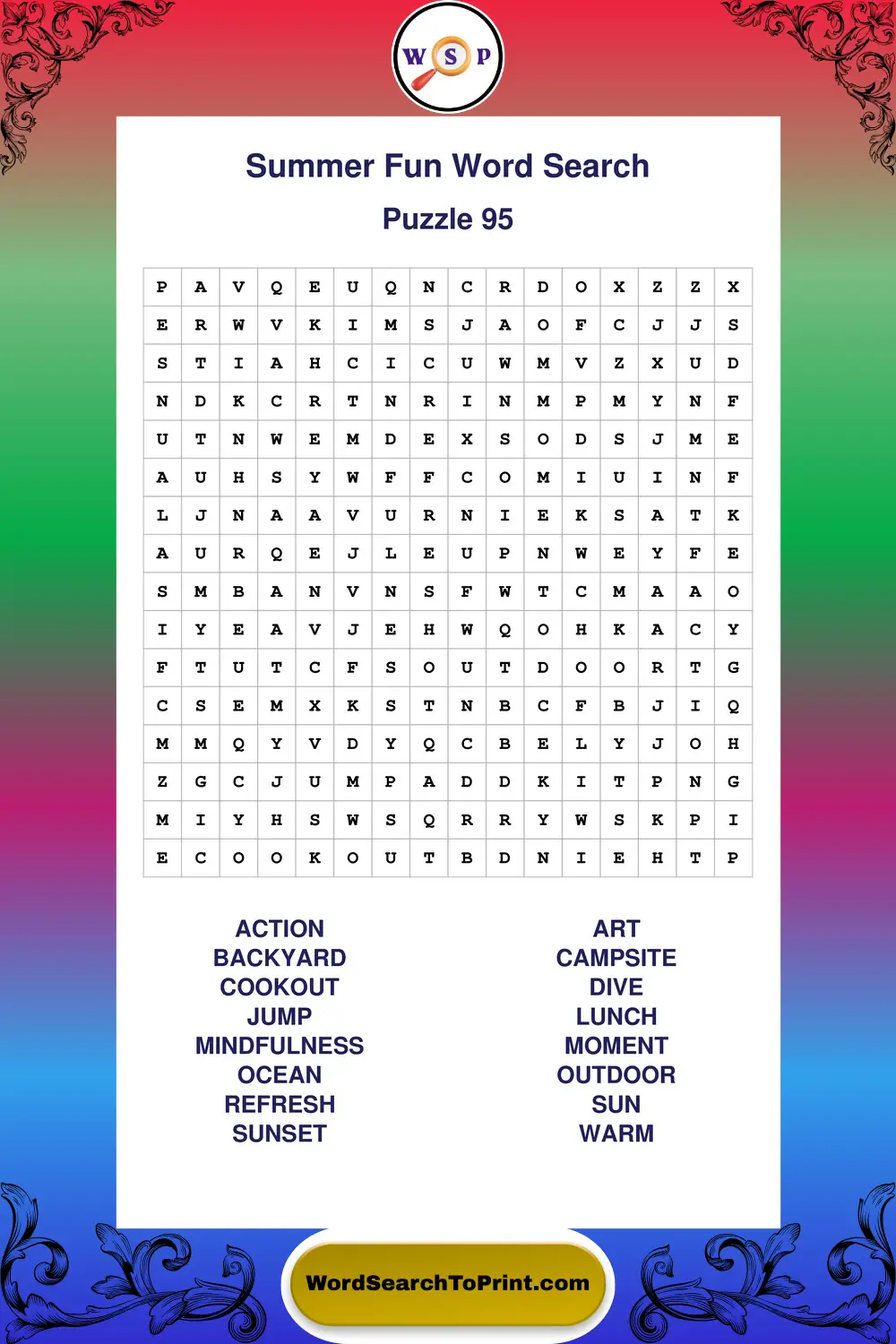 W S P

Summer Fun Word Search

Puzzle 95

| P | A | V | Q | E | U | Q | N | C | R | D | O | X | Z | Z | X |
|---|---|---|---|---|---|---|---|---|---|---|---|---|---|---|---|
| E | R | W | V | K | I | M | S | J | A | O | F | C | J | J | S |
| S | T | I | A | H | C | I | C | U | W | M | V | Z | X | U | D |
| N | D | K | C | R | T | N | R | I | N | M | P | M | Y | N | F |
| U | T | N | W | E | M | D | E | X | S | O | D | S | J | M | E |
| A | U | H | S | Y | W | F | F | C | O | M | I | U | I | N | F |
| L | J | N | A | A | V | U | R | N | I | E | K | S | A | T | K |
| A | U | R | Q | E | J | L | E | U | P | N | W | E | Y | F | E |
| S | M | B | A | N | V | N | S | F | W | T | C | M | A | A | O |
| I | Y | E | A | V | J | E | H | W | Q | O | H | K | A | C | Y |
| F | T | U | T | C | F | S | O | U | T | D | O | O | R | T | G |
| C | S | E | M | X | K | S | T | N | B | C | F | B | J | I | Q |
| M | M | Q | Y | V | D | Y | Q | C | B | E | L | Y | J | O | H |
| Z | G | C | J | U | M | P | A | D | D | K | I | T | P | N | G |
| M | I | Y | H | S | W | S | Q | R | R | Y | W | S | K | P | I |
| E | C | O | O | K | O | U | T | B | D | N | I | E | H | T | P |

ACTION
BACKYARD
COOKOUT
JUMP
MINDFULNESS
OCEAN
REFRESH
SUNSET

ART
CAMPSITE
DIVE
LUNCH
MOMENT
OUTDOOR
SUN
WARM

WordSearchToPrint.com